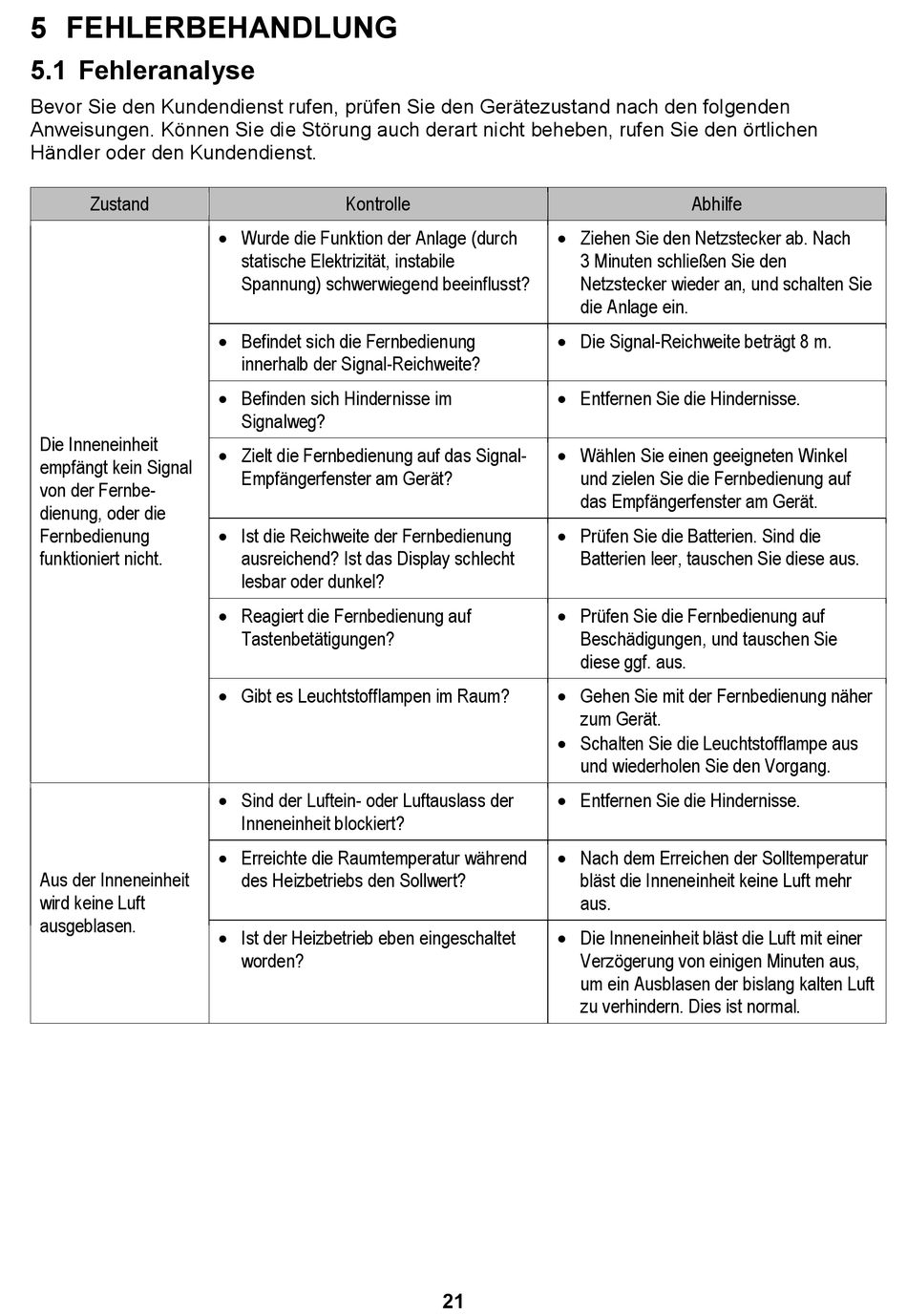 5 FEHLERBEHANDLUNG

5.1 Fehleranalyse

Bevor Sie den Kundendienst rufen, prüfen Sie den Gerätezustand nach den folgenden Anweisungen. Können Sie die Störung auch derart nicht beheben, rufen Sie den örtlichen Händler oder den Kundendienst.

| Zustand | Kontrolle | Abhilfe |
|---|---|---|
| Die Inneneinheit empfängt kein Signal von der Fernbedienung, oder die Fernbedienung funktioniert nicht. | • Wurde die Funktion der Anlage (durch statische Elektrizität, instabile Spannung) schwerwiegend beeinflusst? | • Ziehen Sie den Netzstecker ab. Nach 3 Minuten schließen Sie den Netzstecker wieder an, und schalten Sie die Anlage ein. |
| | • Befindet sich die Fernbedienung innerhalb der Signal-Reichweite? | • Die Signal-Reichweite beträgt 8 m. |
| | • Befinden sich Hindernisse im Signalweg? | • Entfernen Sie die Hindernisse. |
| | • Zielt die Fernbedienung auf das Signal-Empfängerfenster am Gerät? | • Wählen Sie einen geeigneten Winkel und zielen Sie die Fernbedienung auf das Empfängerfenster am Gerät. |
| | • Ist die Reichweite der Fernbedienung ausreichend? Ist das Display schlecht lesbar oder dunkel? | • Prüfen Sie die Batterien. Sind die Batterien leer, tauschen Sie diese aus. |
| | • Reagiert die Fernbedienung auf Tastenbetätigungen? | • Prüfen Sie die Fernbedienung auf Beschädigungen, und tauschen Sie diese ggf. aus. |
| | • Gibt es Leuchtstofflampen im Raum? | • Gehen Sie mit der Fernbedienung näher zum Gerät. • Schalten Sie die Leuchtstofflampe aus und wiederholen Sie den Vorgang. |
| Aus der Inneneinheit wird keine Luft ausgeblasen. | • Sind der Luftein- oder Luftauslass der Inneneinheit blockiert? | • Entfernen Sie die Hindernisse. |
| | • Erreichte die Raumtemperatur während des Heizbetriebs den Sollwert? | • Nach dem Erreichen der Solltemperatur bläst die Inneneinheit keine Luft mehr aus. |
| | • Ist der Heizbetrieb eben eingeschaltet worden? | • Die Inneneinheit bläst die Luft mit einer Verzögerung von einigen Minuten aus, um ein Ausblasen der bislang kalten Luft zu verhindern. Dies ist normal. |

21